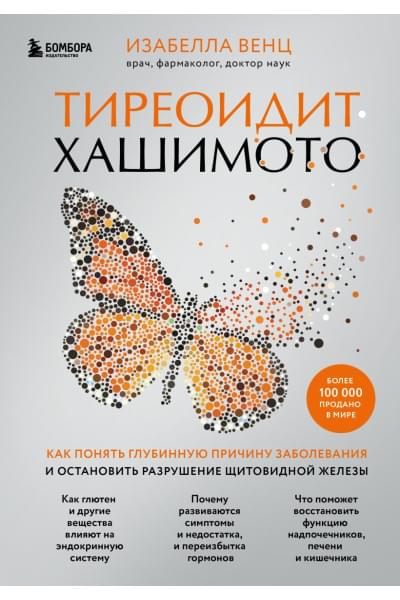 БОМБОРА
ИЗДАТЕЛЬСТВО

ИЗАБЕЛЛА ВЕНЦ
врач, фармаколог, доктор наук

ТИРЕОИДИТ
ХАШИМОТО

БОЛЕЕ 100 000 ПРОДАНО В МИРЕ

КАК ПОНЯТЬ ГЛУБИННУЮ ПРИЧИНУ ЗАБОЛЕВАНИЯ
И ОСТАНОВИТЬ РАЗРУШЕНИЕ ЩИТОВИДНОЙ ЖЕЛЕЗЫ

Как глютен и другие вещества влияют на эндокринную систему

Почему развиваются симптомы и недостатка, и переизбытка гормонов

Что поможет восстановить функцию надпочечников, печени и кишечника